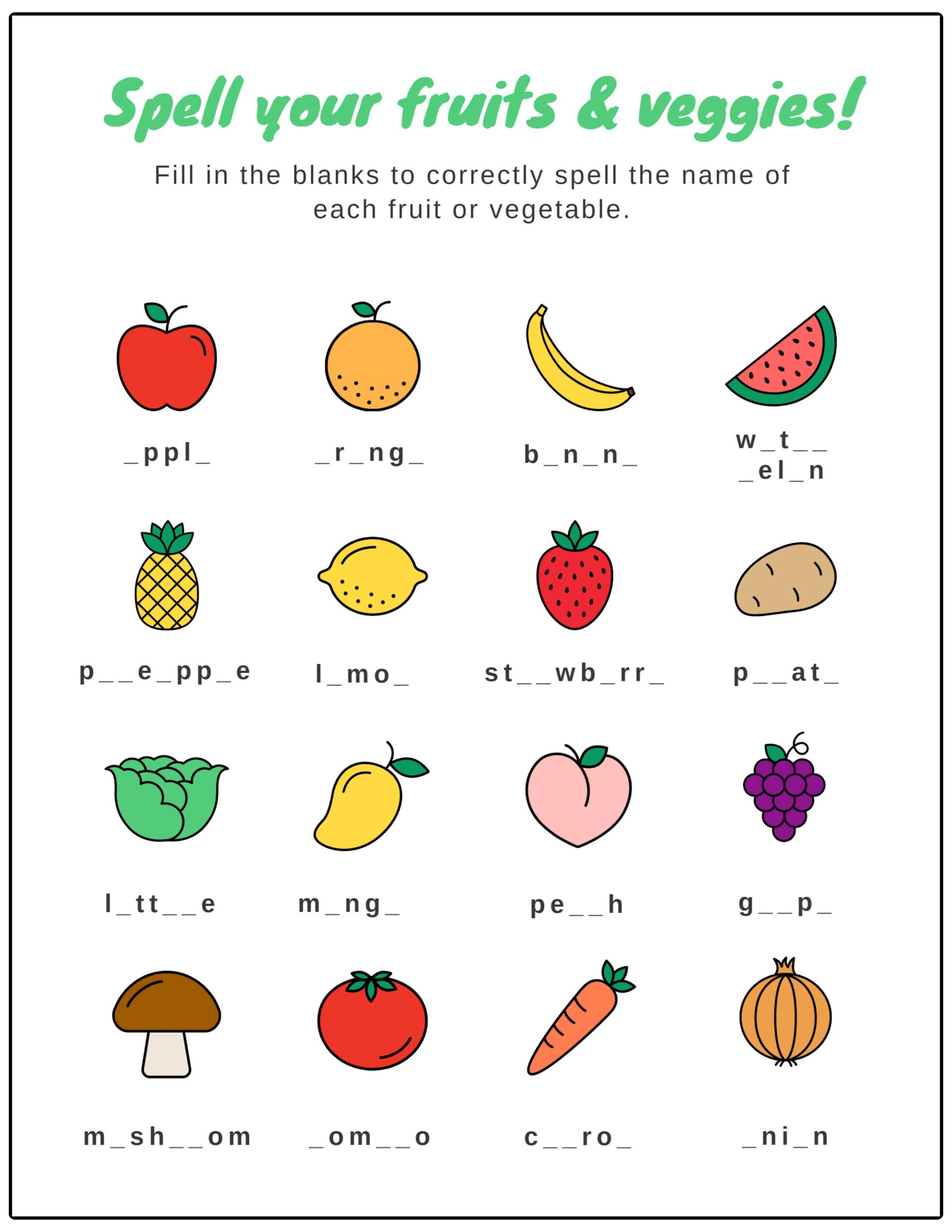 Spell your fruits & veggies!

Fill in the blanks to correctly spell the name of each fruit or vegetable.

_ppl_

_r_ng_

b_n_n_

w_t__ _el_n

p__e_pp_e

l_mo_

st__wb_rr_

p__at_

l_tt__e

m_ng_

pe__h

g__p_

m_sh__om

_om__o

c__ro_

_ni_n